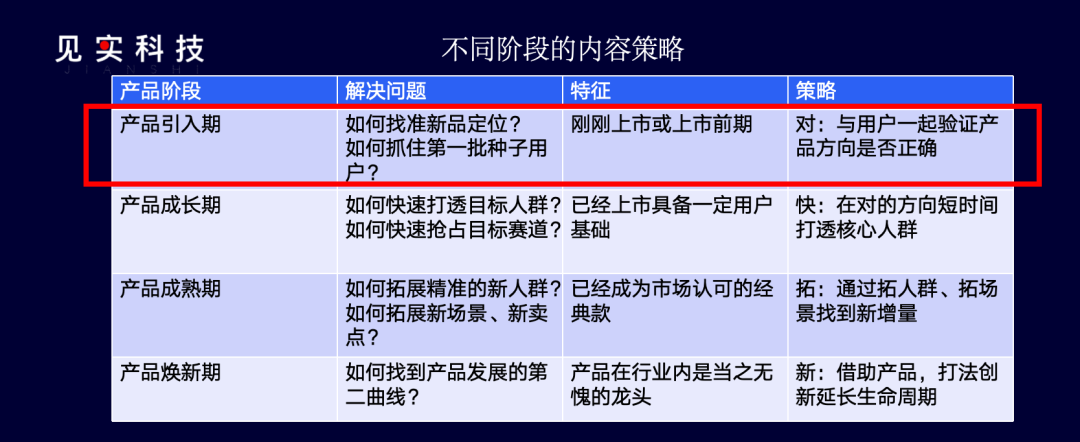 见实科技

不同阶段的内容策略

| 产品阶段 | 解决问题 | 特征 | 策略 |
|---|---|---|---|
| 产品引入期 | 如何找准新品定位？如何抓住第一批种子用户？ | 刚刚上市或上市前期 | 对：与用户一起验证产品方向是否正确 |
| 产品成长期 | 如何快速打透目标人群？如何快速抢占目标赛道？ | 已经上市具备一定用户基础 | 快：在对的方向短时间打透核心人群 |
| 产品成熟期 | 如何拓展精准的新人群？如何拓展新场景、新卖点？ | 已经成为市场认可的经典款 | 拓：通过拓人群、拓场景找到新增量 |
| 产品焕新期 | 如何找到产品发展的第二曲线？ | 产品在行业内是当之无愧的龙头 | 新：借助产品，打法创新延长生命周期 |